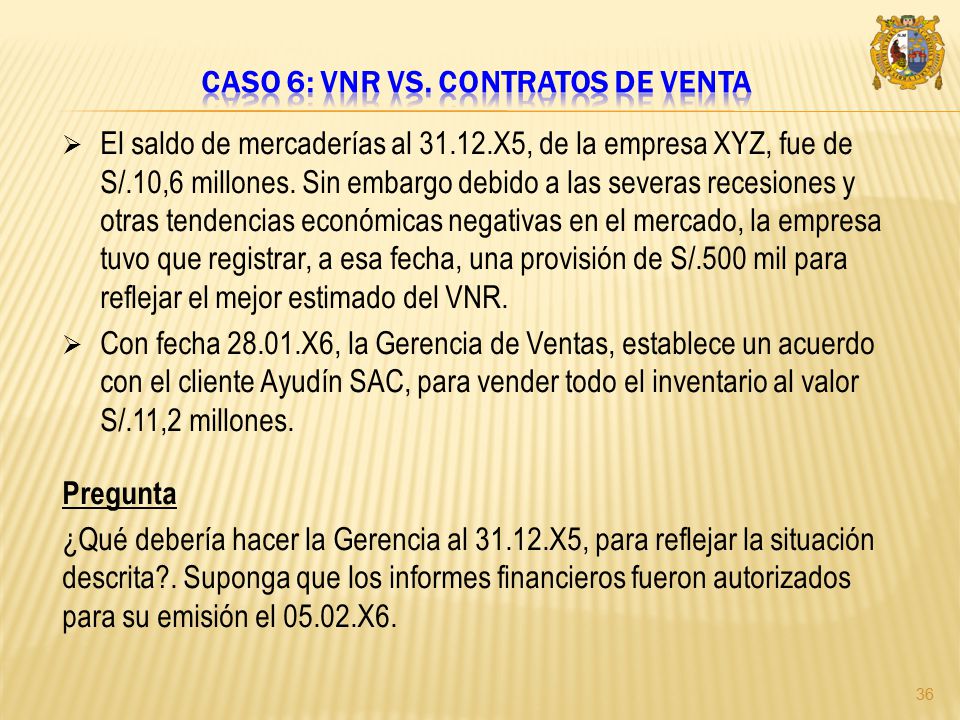 CASO 6: VNR VS. CONTRATOS DE VENTA

➢ El saldo de mercaderías al 31.12.X5, de la empresa XYZ, fue de S/.10,6 millones. Sin embargo debido a las severas recesiones y otras tendencias económicas negativas en el mercado, la empresa tuvo que registrar, a esa fecha, una provisión de S/.500 mil para reflejar el mejor estimado del VNR.

➢ Con fecha 28.01.X6, la Gerencia de Ventas, establece un acuerdo con el cliente Ayudín SAC, para vender todo el inventario al valor S/.11,2 millones.

Pregunta

¿Qué debería hacer la Gerencia al 31.12.X5, para reflejar la situación descrita?. Suponga que los informes financieros fueron autorizados para su emisión el 05.02.X6.

36